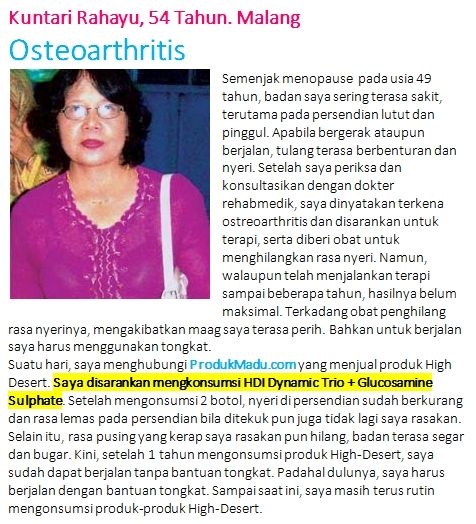 Kuntari Rahayu, 54 Tahun. Malang

Osteoarthritis

Semenjak menopause pada usia 49 tahun, badan saya sering terasa sakit, terutama pada persendian lutut dan pinggul. Apabila bergerak ataupun berjalan, tulang terasa berbenturan dan nyeri. Setelah saya periksa dan konsultasikan dengan dokter rehabmedik, saya dinyatakan terkena ostreoarthritis dan disarankan untuk terapi, serta diberi obat untuk menghilangkan rasa nyeri. Namun, walaupun telah menjalankan terapi sampai beberapa tahun, hasilnya belum maksimal. Terkadang obat penghilang rasa nyerinya, mengakibatkan maag saya terasa perih. Bahkan untuk berjalan saya harus menggunakan tongkat.
Suatu hari, saya menghubungi ProdukMadu.com yang menjual produk High Desert. Saya disarankan mengkonsumsi HDI Dynamic Trio + Glucosamine Sulphate. Setelah mengonsumsi 2 botol, nyeri di persendian sudah berkurang dan rasa lemas pada persendian bila ditekuk pun juga tidak lagi saya rasakan. Selain itu, rasa pusing yang kerap saya rasakan pun hilang, badan terasa segar dan bugar. Kini, setelah 1 tahun mengonsumsi produk High-Desert, saya sudah dapat berjalan tanpa bantuan tongkat. Padahal dulunya, saya harus berjalan dengan bantuan tongkat. Sampai saat ini, saya masih terus rutin mengonsumsi produk-produk High-Desert.